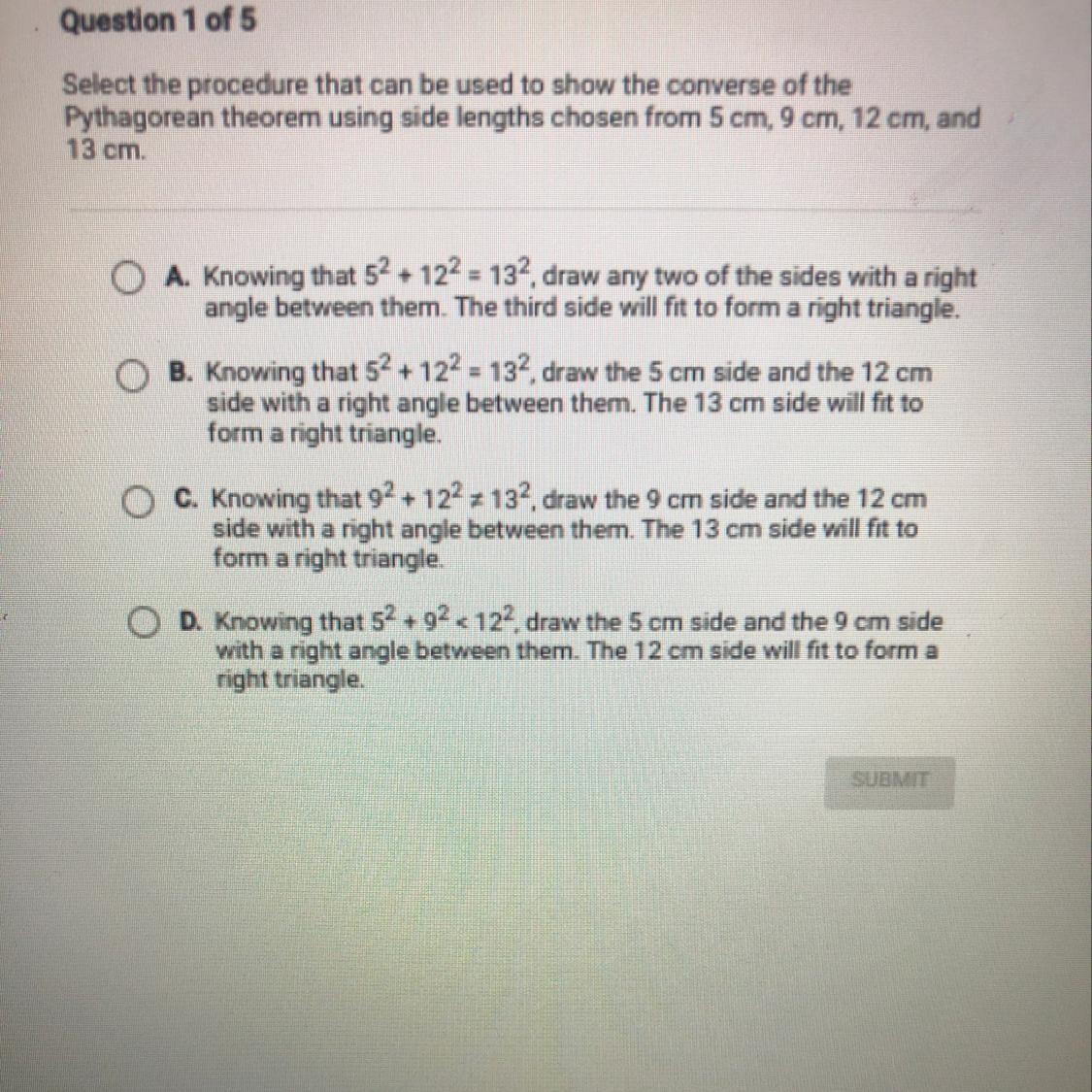 Question 1 of 5

Select the procedure that can be used to show the converse of the Pythagorean theorem using side lengths chosen from 5 cm, 9 cm, 12 cm, and 13 cm.

A. Knowing that $5^2 + 12^2 = 13^2$, draw any two of the sides with a right angle between them. The third side will fit to form a right triangle.

B. Knowing that $5^2 + 12^2 = 13^2$, draw the 5 cm side and the 12 cm side with a right angle between them. The 13 cm side will fit to form a right triangle.

C. Knowing that $9^2 + 12^2 \neq 13^2$, draw the 9 cm side and the 12 cm side with a right angle between them. The 13 cm side will fit to form a right triangle.

D. Knowing that $5^2 + 9^2 < 12^2$, draw the 5 cm side and the 9 cm side with a right angle between them. The 12 cm side will fit to form a right triangle.

SUBMIT